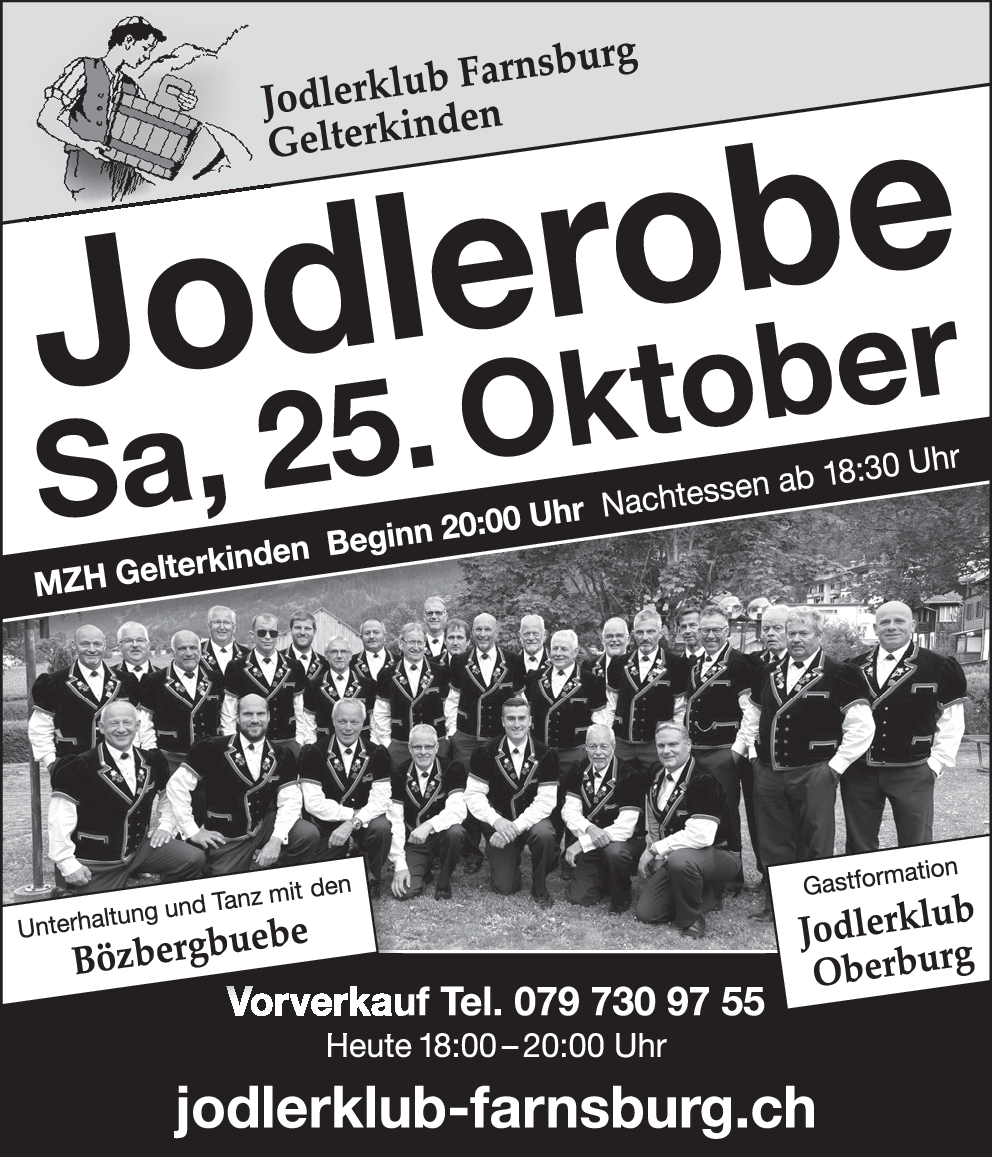 Jodlerklub Farnsburg
Gelterkinden

Jodlerobe
Sa, 25. Oktober

MZH Gelterkinden Beginn 20:00 Uhr Nachtessen ab 18:30 Uhr

Unterhaltung und Tanz mit den
Bözbergbuebe

Gastformation
Jodlerklub
Oberburg

Vorverkauf Tel. 079 730 97 55
Heute 18:00 – 20:00 Uhr

jodlerklub-farnsburg.ch